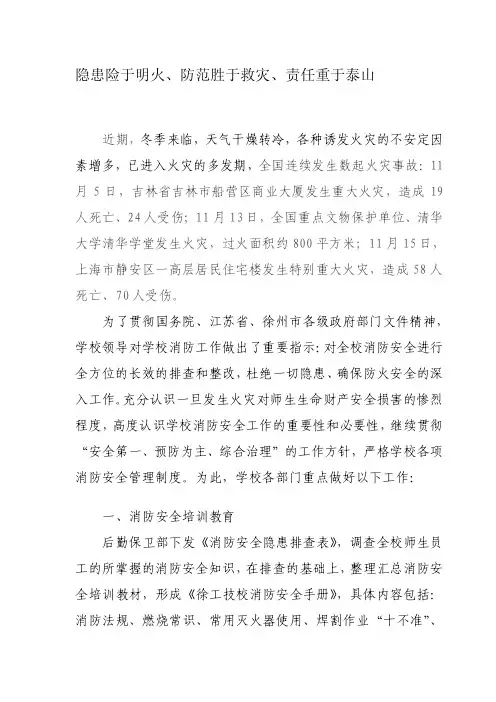 隐患险于明火、防范胜于救灾、责任重于泰山

近期，冬季来临，天气干燥转冷，各种诱发火灾的不安定因素增多，已进入火灾的多发期，全国连续发生数起火灾事故：11月5日，吉林省吉林市船营区商业大厦发生重大火灾，造成19人死亡、24人受伤；11月13日，全国重点文物保护单位、清华大学清华学堂发生火灾，过火面积约800平方米；11月15日，上海市静安区一高层居民住宅楼发生特别重大火灾，造成58人死亡、70人受伤。

为了贯彻国务院、江苏省、徐州市各级政府部门文件精神，学校领导对学校消防工作做出了重要指示：对全校消防安全进行全方位的长效的排查和整改，杜绝一切隐患、确保防火安全的深入工作。充分认识一旦发生火灾对师生生命财产安全损害的惨烈程度，高度认识学校消防安全工作的重要性和必要性，继续贯彻“安全第一、预防为主、综合治理”的工作方针，严格学校各项消防安全管理制度。为此，学校各部门重点做好以下工作：

一、消防安全培训教育

后勤保卫部下发《消防安全隐患排查表》，调查全校师生员工的所掌握的消防安全知识，在排查的基础上，整理汇总消防安全培训教材，形成《徐工技校消防安全手册》，具体内容包括：消防法规、燃烧常识、常用灭火器使用、焊割作业“十不准”、